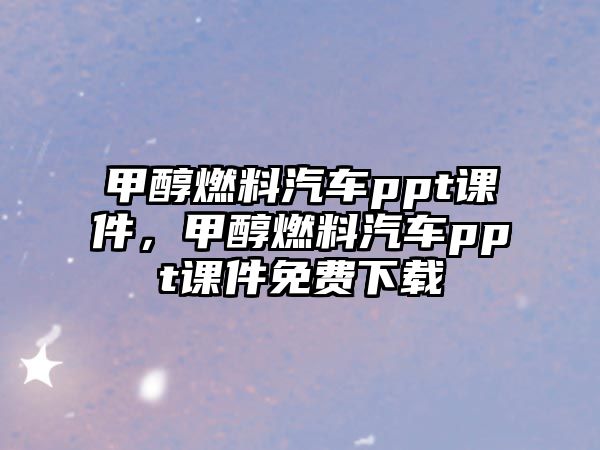 甲醇燃料汽车ppt课件，甲醇燃料汽车ppt课件免费下载